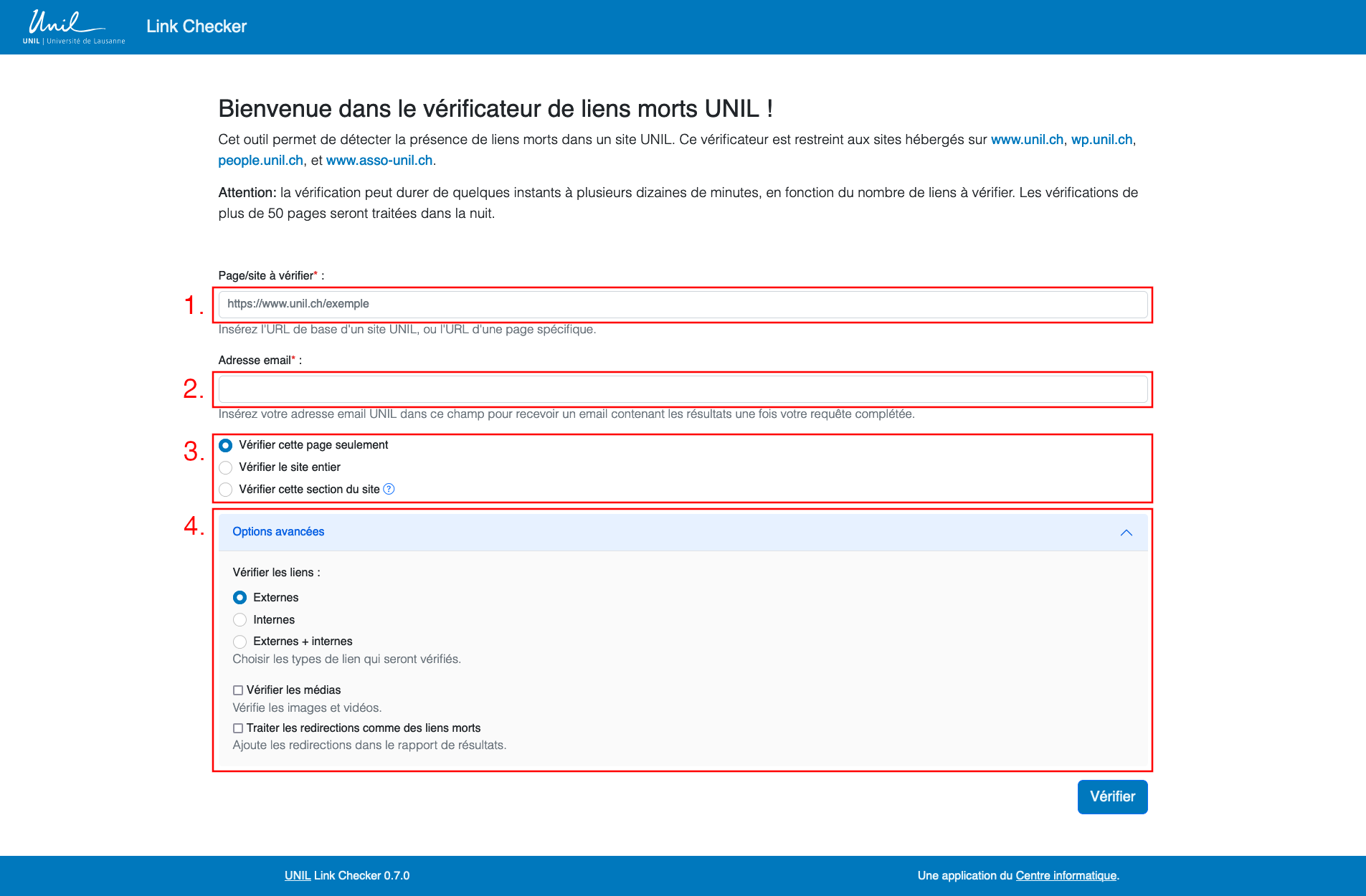 Unil
UNIL | Université de Lausanne

Link Checker

Bienvenue dans le vérificateur de liens morts UNIL !

Cet outil permet de détecter la présence de liens morts dans un site UNIL. Ce vérificateur est restreint aux sites hébergés sur www.unil.ch, wp.unil.ch, people.unil.ch, et www.asso-unil.ch.

Attention: la vérification peut durer de quelques instants à plusieurs dizaines de minutes, en fonction du nombre de liens à vérifier. Les vérifications de plus de 50 pages seront traitées dans la nuit.

Page/site à vérifier* :

1.

https://www.unil.ch/exemple

Insérez l'URL de base d'un site UNIL, ou l'URL d'une page spécifique.

Adresse email* :

2.

Insérez votre adresse email UNIL dans ce champ pour recevoir un email contenant les résultats une fois votre requête complétée.

3.

Vérifier cette page seulement

Vérifier le site entier

Vérifier cette section du site ?

4.

Options avancées

Vérifier les liens :

Externes

Internes

Externes + internes

Choisir les types de lien qui seront vérifiés.

Vérifier les médias

Vérifie les images et vidéos.

Traiter les redirections comme des liens morts

Ajoute les redirections dans le rapport de résultats.

Vérifier

UNIL Link Checker 0.7.0

Une application du Centre informatique.